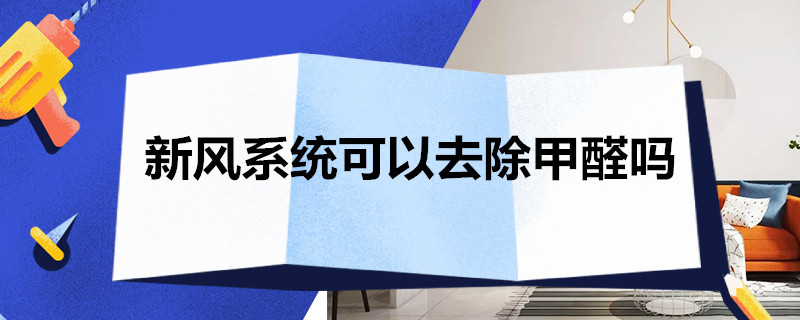 新风系统可以去除甲醛吗